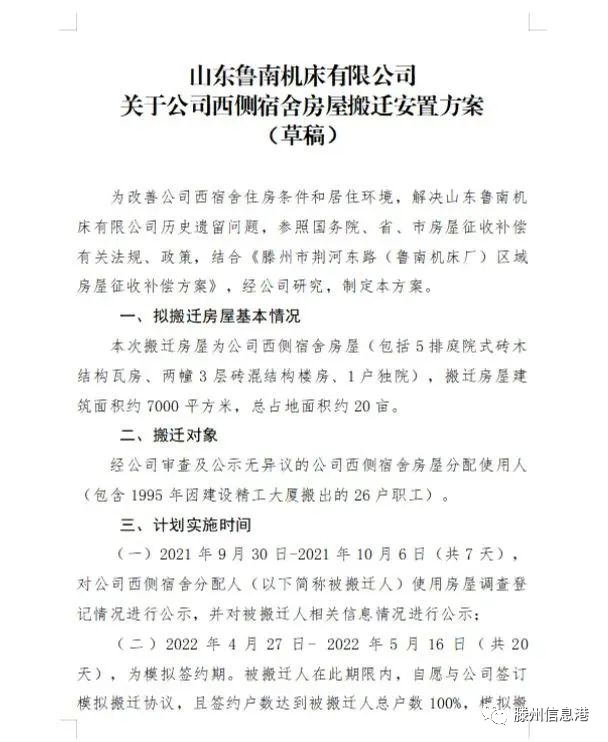 山东鲁南机床有限公司
关于公司西侧宿舍房屋搬迁安置方案
（草稿）

为改善公司西宿舍住房条件和居住环境，解决山东鲁南机床有限公司历史遗留问题，参照国务院、省、市房屋征收补偿有关法规、政策，结合《滕州市荆河东路（鲁南机床厂）区域房屋征收补偿方案》，经公司研究，制定本方案。

一、拟搬迁房屋基本情况

本次搬迁房屋为公司西侧宿舍房屋（包括5排庭院式砖木结构瓦房、两幢3层砖混结构楼房、1户独院），搬迁房屋建筑面积约7000平方米，总占地面积约20亩。

二、搬迁对象

经公司审查及公示无异议的公司西侧宿舍房屋分配使用人（包含1995年因建设精工大厦搬出的26户职工）。

三、计划实施时间

（一）2021年9月30日-2021年10月6日（共7天），对公司西侧宿舍分配人（以下简称被搬迁人）使用房屋调查登记情况进行公示，并对被搬迁人相关信息情况进行公示；

（二）2022年4月27日-2022年5月16日（共20天），为模拟签约期。被搬迁人在此期限内，自愿与公司签订模拟搬迁协议，且签约户数达到被搬迁人总户数100%，模拟搬

滕州信息港